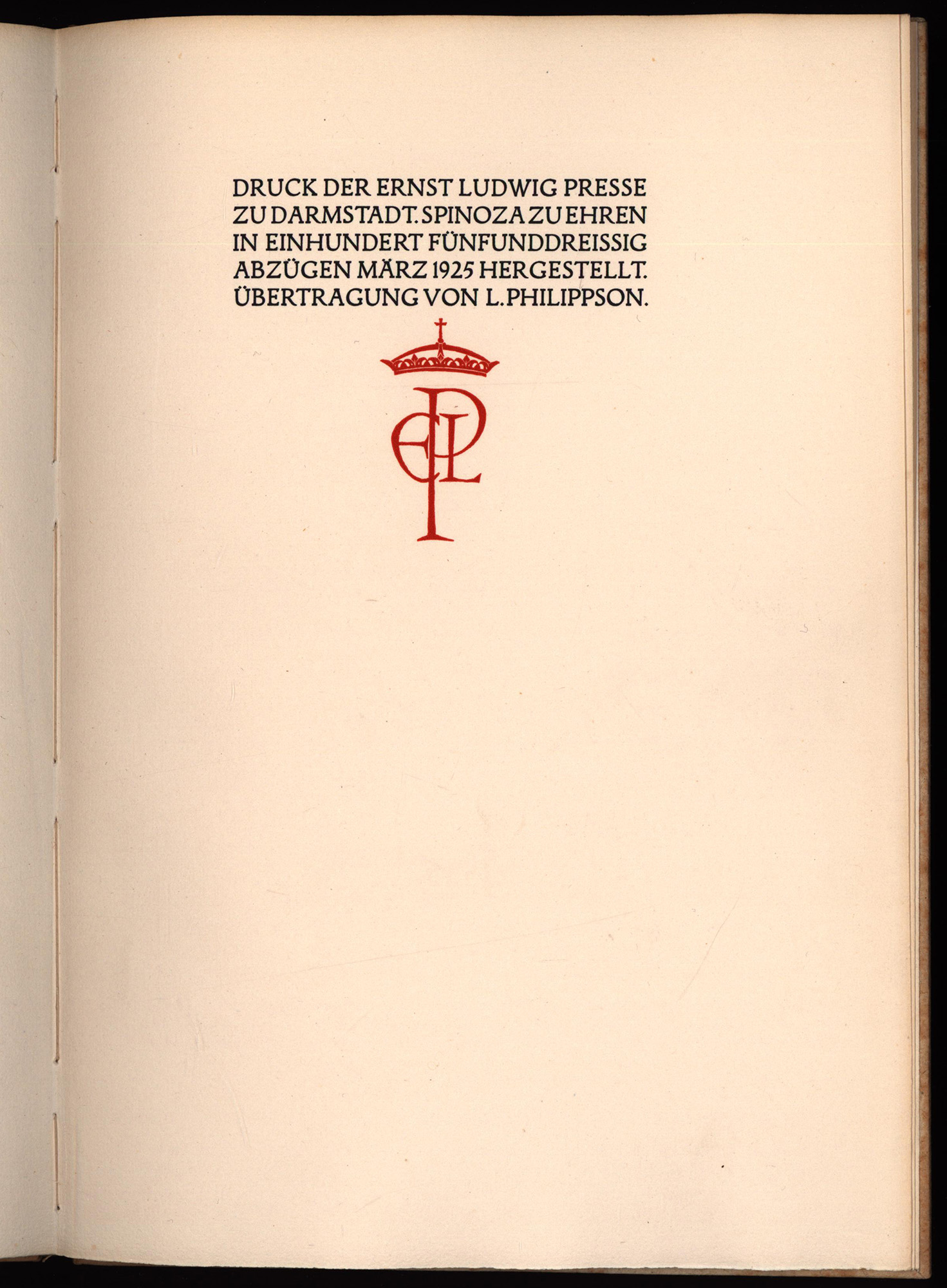 DRUCK DER ERNST LUDWIG PRESSE ZU DARMSTADT. SPINOZA ZU EHREN IN EINHUNDERT FÜNFUNDDREISSIG ABZÜGEN MÄRZ 1925 HERGESTELLT. ÜBERTRAGUNG VON L. PHILIPPSON.

ELP